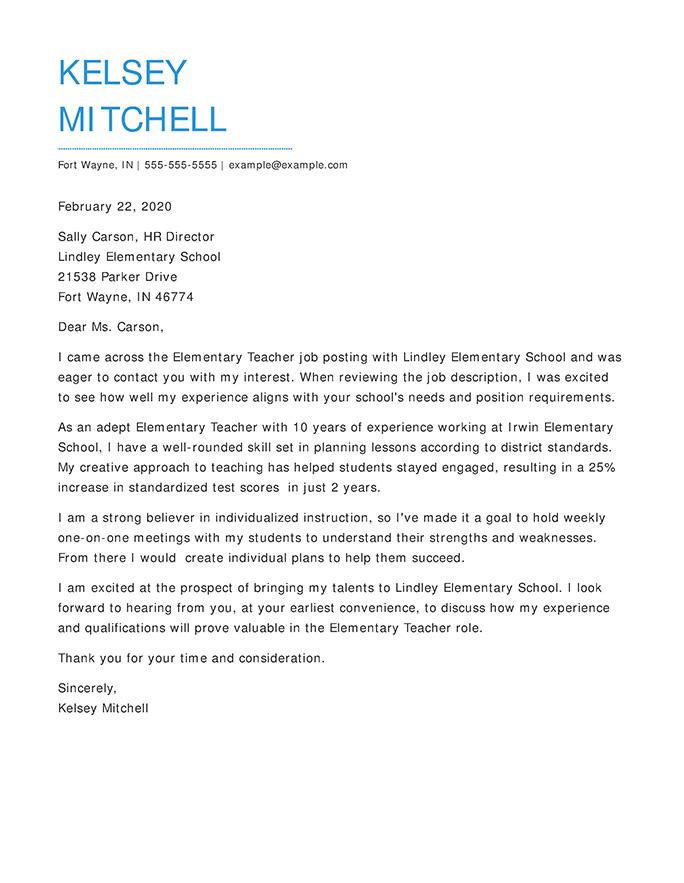 KELSEY
MITCHELL

Fort Wayne, IN | 555-555-5555 | example@example.com

February 22, 2020

Sally Carson, HR Director
Lindley Elementary School
21538 Parker Drive
Fort Wayne, IN 46774

Dear Ms. Carson,

I came across the Elementary Teacher job posting with Lindley Elementary School and was eager to contact you with my interest. When reviewing the job description, I was excited to see how well my experience aligns with your school's needs and position requirements.

As an adept Elementary Teacher with 10 years of experience working at Irwin Elementary School, I have a well-rounded skill set in planning lessons according to district standards. My creative approach to teaching has helped students stayed engaged, resulting in a 25% increase in standardized test scores in just 2 years.

I am a strong believer in individualized instruction, so I've made it a goal to hold weekly one-on-one meetings with my students to understand their strengths and weaknesses. From there I would create individual plans to help them succeed.

I am excited at the prospect of bringing my talents to Lindley Elementary School. I look forward to hearing from you, at your earliest convenience, to discuss how my experience and qualifications will prove valuable in the Elementary Teacher role.

Thank you for your time and consideration.

Sincerely,
Kelsey Mitchell